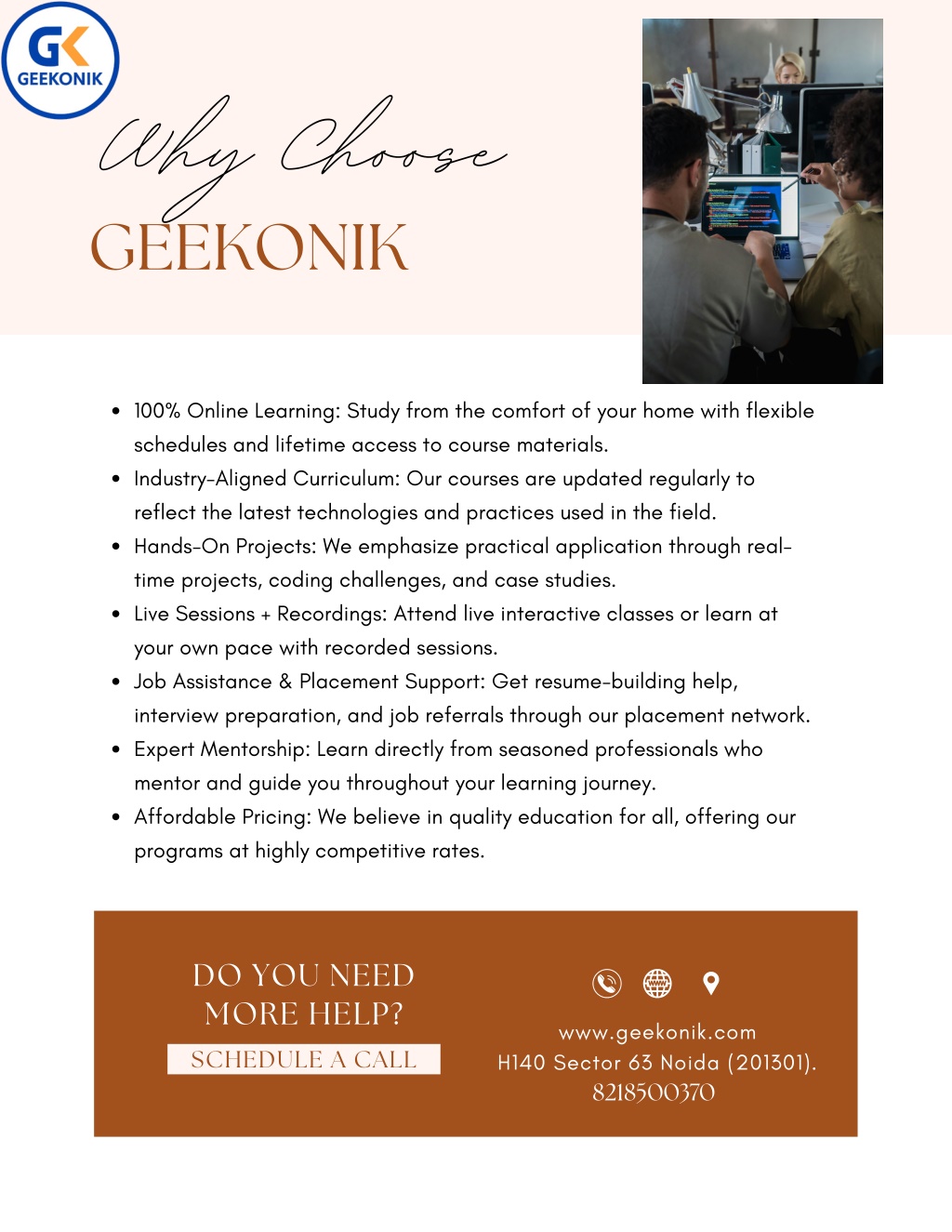 GK
GEEKONIK

Why Choose
GEEKONIK

- 100% Online Learning: Study from the comfort of your home with flexible schedules and lifetime access to course materials.
- Industry-Aligned Curriculum: Our courses are updated regularly to reflect the latest technologies and practices used in the field.
- Hands-On Projects: We emphasize practical application through real-time projects, coding challenges, and case studies.
- Live Sessions + Recordings: Attend live interactive classes or learn at your own pace with recorded sessions.
- Job Assistance & Placement Support: Get resume-building help, interview preparation, and job referrals through our placement network.
- Expert Mentorship: Learn directly from seasoned professionals who mentor and guide you throughout your learning journey.
- Affordable Pricing: We believe in quality education for all, offering our programs at highly competitive rates.

DO YOU NEED MORE HELP?
SCHEDULE A CALL

www.geekonik.com
H140 Sector 63 Noida (201301).
8218500370